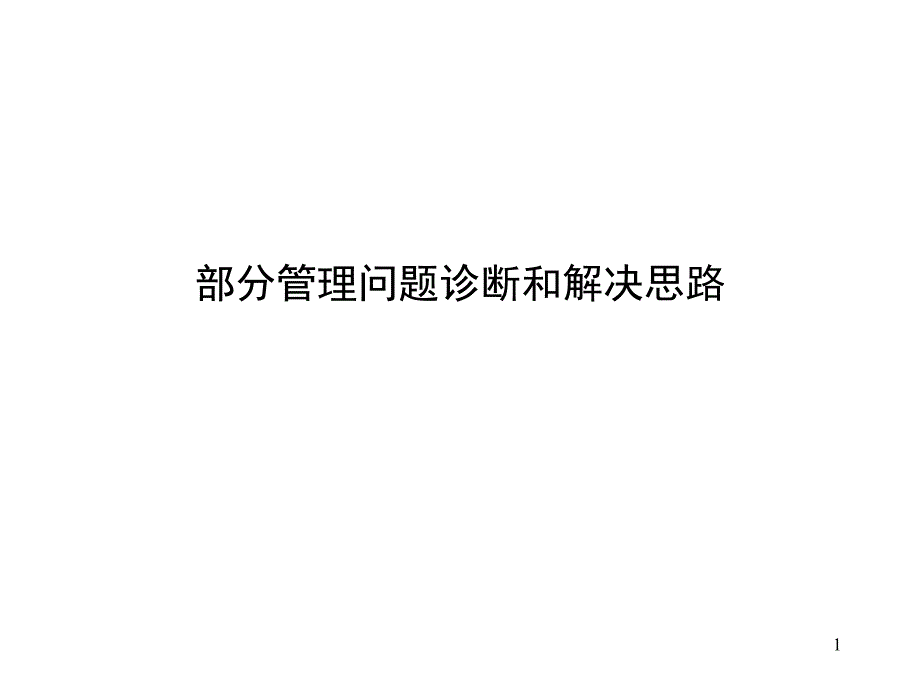 部分管理问题诊断和解决思路

1